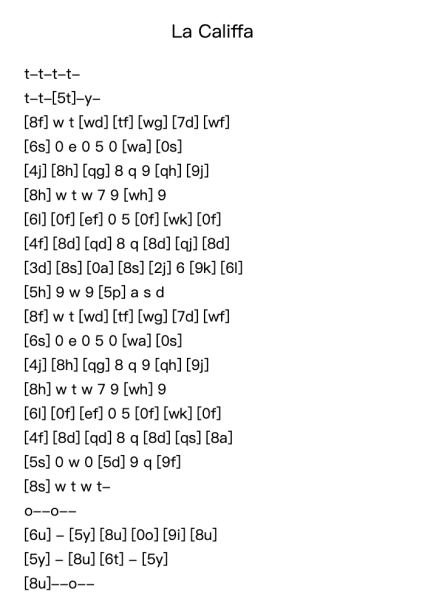 La Califfa

t–t–t–t–

t–t–[5t]–y–

[8f] w t [wd] [tf] [wg] [7d] [wf]

[6s] 0 e 0 5 0 [wa] [0s]

[4j] [8h] [qg] 8 q 9 [qh] [9j]

[8h] w t w 7 9 [wh] 9

[6l] [0f] [ef] 0 5 [0f] [wk] [0f]

[4f] [8d] [qd] 8 q [8d] [qj] [8d]

[3d] [8s] [0a] [8s] [2j] 6 [9k] [6l]

[5h] 9 w 9 [5p] a s d

[8f] w t [wd] [tf] [wg] [7d] [wf]

[6s] 0 e 0 5 0 [wa] [0s]

[4j] [8h] [qg] 8 q 9 [qh] [9j]

[8h] w t w 7 9 [wh] 9

[6l] [0f] [ef] 0 5 [0f] [wk] [0f]

[4f] [8d] [qd] 8 q [8d] [qs] [8a]

[5s] 0 w 0 [5d] 9 q [9f]

[8s] w t w t–

o––o––

[6u] – [5y] [8u] [0o] [9i] [8u]

[5y] – [8u] [6t] – [5y]

[8u]––o––